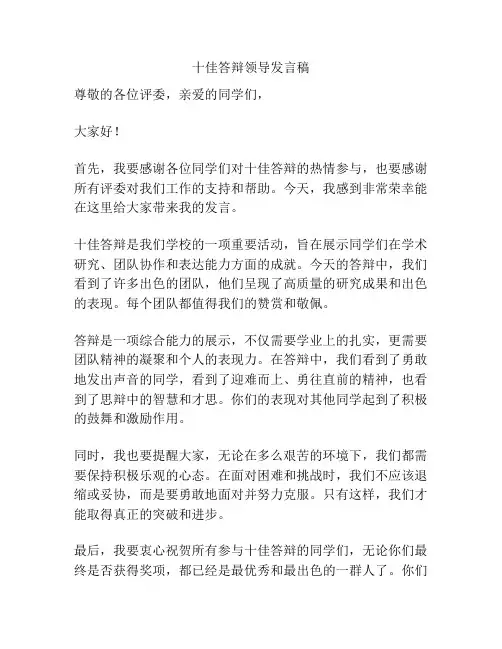 十佳答辩领导发言稿

尊敬的各位评委，亲爱的同学们，

大家好！

首先，我要感谢各位同学们对十佳答辩的热情参与，也要感谢所有评委对我们工作的支持和帮助。今天，我感到非常荣幸能在这里给大家带来我的发言。

十佳答辩是我们学校的一项重要活动，旨在展示同学们在学术研究、团队协作和表达能力方面的成就。今天的答辩中，我们看到了许多出色的团队，他们呈现了高质量的研究成果和出色的表现。每个团队都值得我们的赞赏和敬佩。

答辩是一项综合能力的展示，不仅需要学业上的扎实，更需要团队精神的凝聚和个人的表现力。在答辩中，我们看到了勇敢地发出声音的同学，看到了迎难而上、勇往直前的精神，也看到了思辩中的智慧和才思。你们的表现对其他同学起到了积极的鼓舞和激励作用。

同时，我也要提醒大家，无论在多么艰苦的环境下，我们都需要保持积极乐观的心态。在面对困难和挑战时，我们不应该退缩或妥协，而是要勇敢地面对并努力克服。只有这样，我们才能取得真正的突破和进步。

最后，我要衷心祝贺所有参与十佳答辩的同学们，无论你们最终是否获得奖项，都已经是最优秀和最出色的一群人了。你们